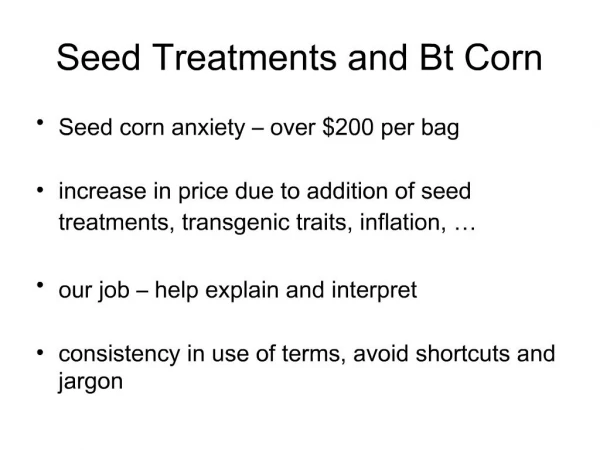 Seed Treatments and Bt Corn

• Seed corn anxiety – over \$200 per bag

• increase in price due to addition of seed treatments, transgenic traits, inflation, …

• our job – help explain and interpret

• consistency in use of terms, avoid shortcuts and jargon